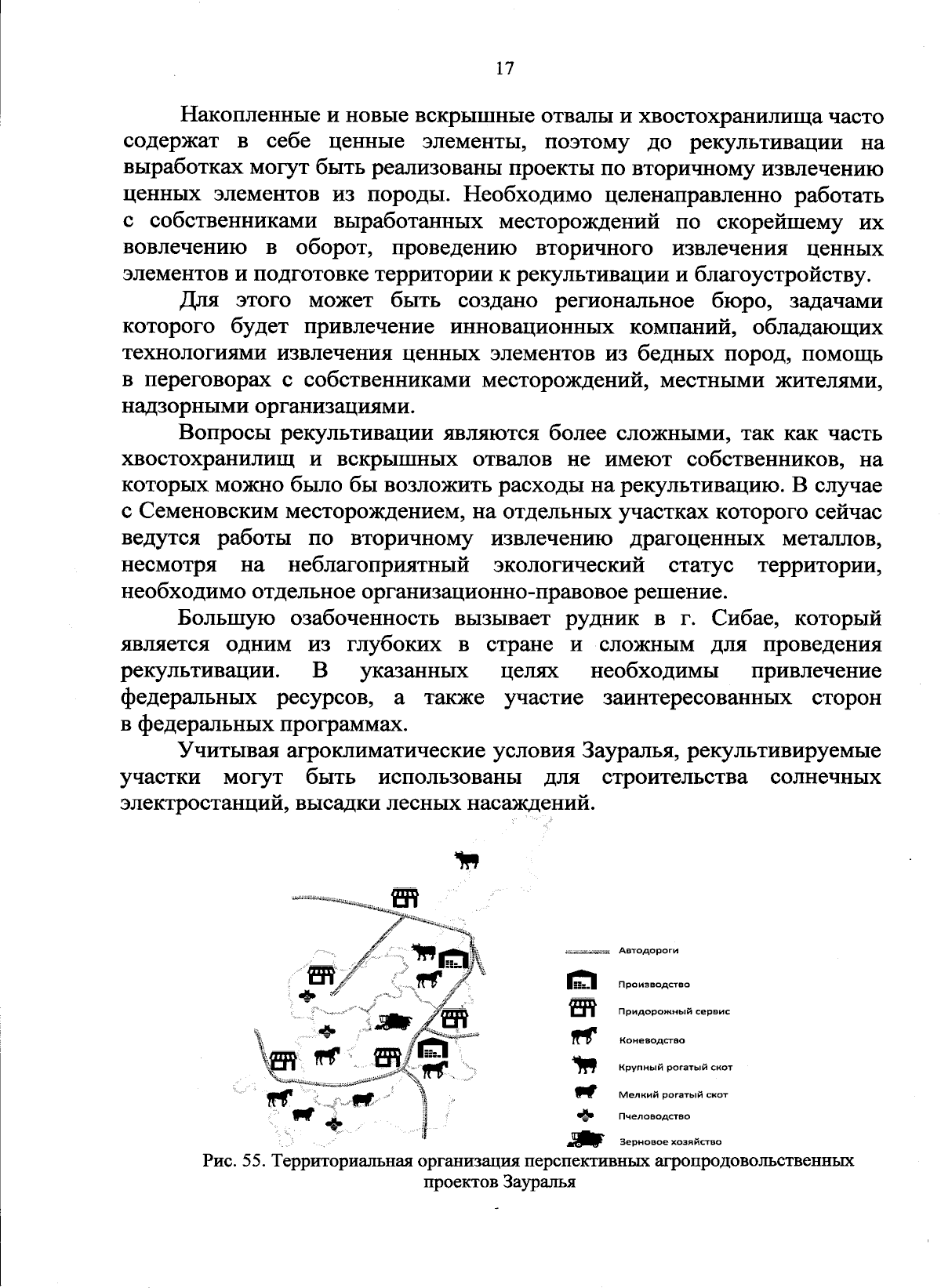 17

Накопленные и новые вскрышные отвалы и хвостохранилища часто содержат в себе ценные элементы, поэтому до рекультивации на выработках могут быть реализованы проекты по вторичному извлечению ценных элементов из породы. Необходимо целенаправленно работать с собственниками выработанных месторождений по скорейшему их вовлечению в оборот, проведению вторичного извлечения ценных элементов и подготовке территории к рекультивации и благоустройству.

Для этого может быть создано региональное бюро, задачами которого будет привлечение инновационных компаний, обладающих технологиями извлечения ценных элементов из бедных пород, помощь в переговорах с собственниками месторождений, местными жителями, надзорными организациями.

Вопросы рекультивации являются более сложными, так как часть хвостохранилищ и вскрышных отвалов не имеют собственников, на которых можно было бы возложить расходы на рекультивацию. В случае с Семеновским месторождением, на отдельных участках которого сейчас ведутся работы по вторичному извлечению драгоценных металлов, несмотря на неблагоприятный экологический статус территории, необходимо отдельное организационно-правовое решение.

Большую озабоченность вызывает рудник в г. Сибае, который является одним из глубоких в стране и сложным для проведения рекультивации. В указанных целях необходимы привлечение федеральных ресурсов, а также участие заинтересованных сторон в федеральных программах.

Учитывая агроклиматические условия Зауралья, рекультивируемые участки могут быть использованы для строительства солнечных электростанций, высадки лесных насаждений.

Автодороги
Производство
Придорожный сервис
Коневодство
Крупный рогатый скот
Мелкий рогатый скот
Пчеловодство
Зерновое хозяйство

Рис. 55. Территориальная организация перспективных агропродовольственных проектов Зауралья